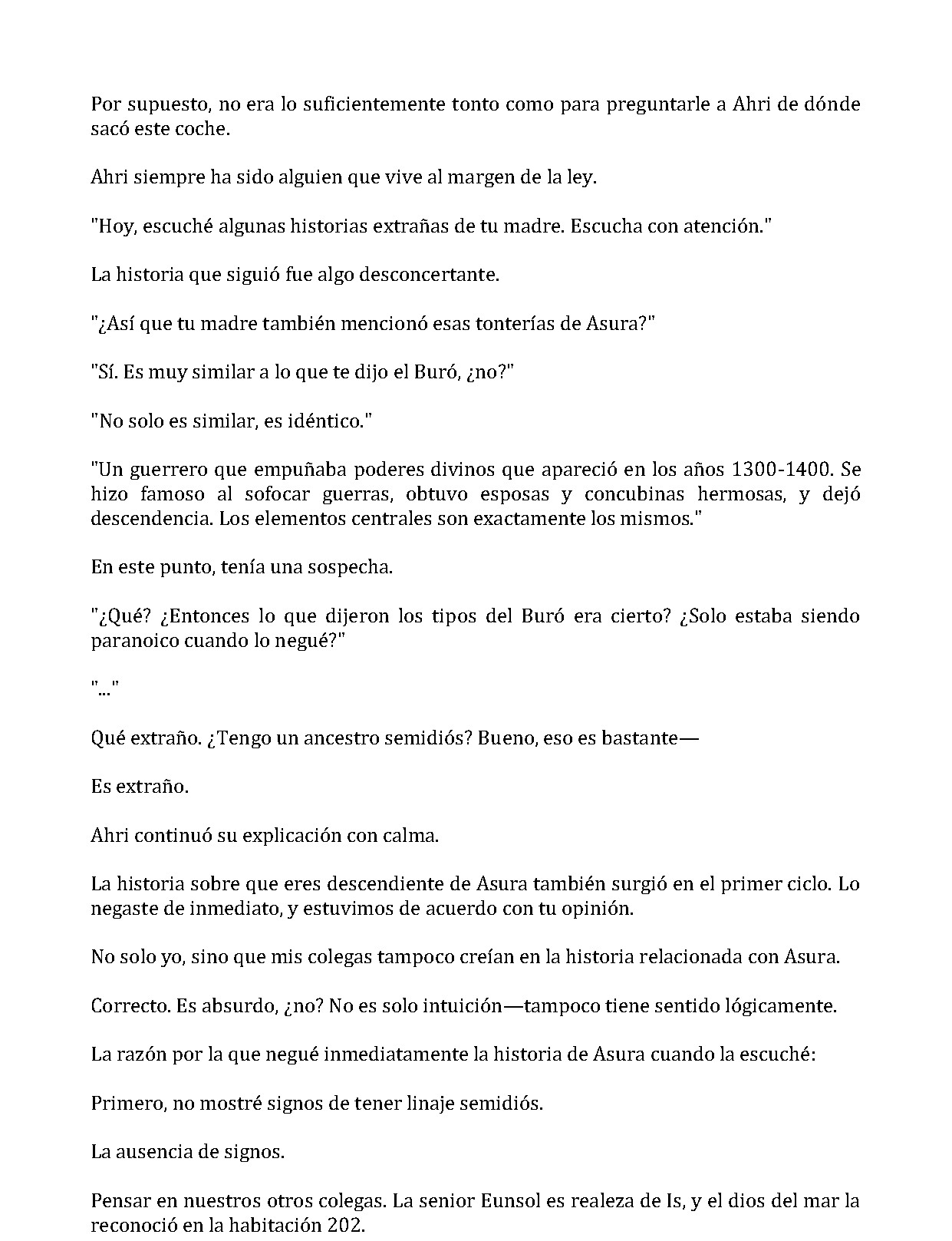 Por supuesto, no era lo suficientemente tonto como para preguntarle a Ahri de dónde sacó este coche.

Ahri siempre ha sido alguien que vive al margen de la ley.

"Hoy, escuché algunas historias extrañas de tu madre. Escucha con atención."

La historia que siguió fue algo desconcertante.

"¿Así que tu madre también mencionó esas tonterías de Asura?"

"Sí. Es muy similar a lo que te dijo el Buró, ¿no?"

"No solo es similar, es idéntico."

"Un guerrero que empuñaba poderes divinos que apareció en los años 1300-1400. Se hizo famoso al sofocar guerras, obtuvo esposas y concubinas hermosas, y dejó descendencia. Los elementos centrales son exactamente los mismos."

En este punto, tenía una sospecha.

"¿Qué? ¿Entonces lo que dijeron los tipos del Buró era cierto? ¿Solo estaba siendo paranoico cuando lo negué?"

"..."

Qué extraño. ¿Tengo un ancestro semidiós? Bueno, eso es bastante—

Es extraño.

Ahri continuó su explicación con calma.

La historia sobre que eres descendiente de Asura también surgió en el primer ciclo. Lo negaste de inmediato, y estuvimos de acuerdo con tu opinión.

No solo yo, sino que mis colegas tampoco creían en la historia relacionada con Asura.

Correcto. Es absurdo, ¿no? No es solo intuición—tampoco tiene sentido lógicamente.

La razón por la que negué inmediatamente la historia de Asura cuando la escuché:

Primero, no mostré signos de tener linaje semidiós.

La ausencia de signos.

Pensar en nuestros otros colegas. La senior Eunsol es realeza de Is, y el dios del mar la reconoció en la habitación 202.